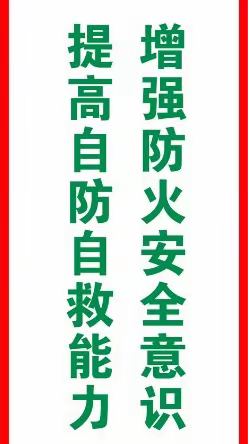 增强防火安全意识

提高自防自救能力